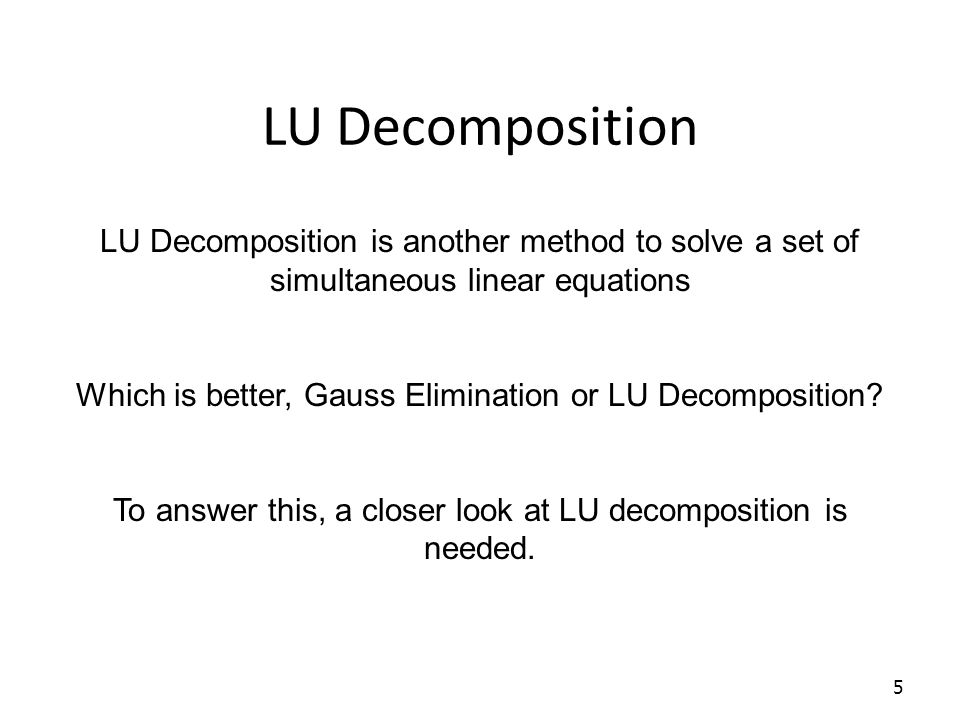 LU Decomposition

LU Decomposition is another method to solve a set of simultaneous linear equations

Which is better, Gauss Elimination or LU Decomposition?

To answer this, a closer look at LU decomposition is needed.

5